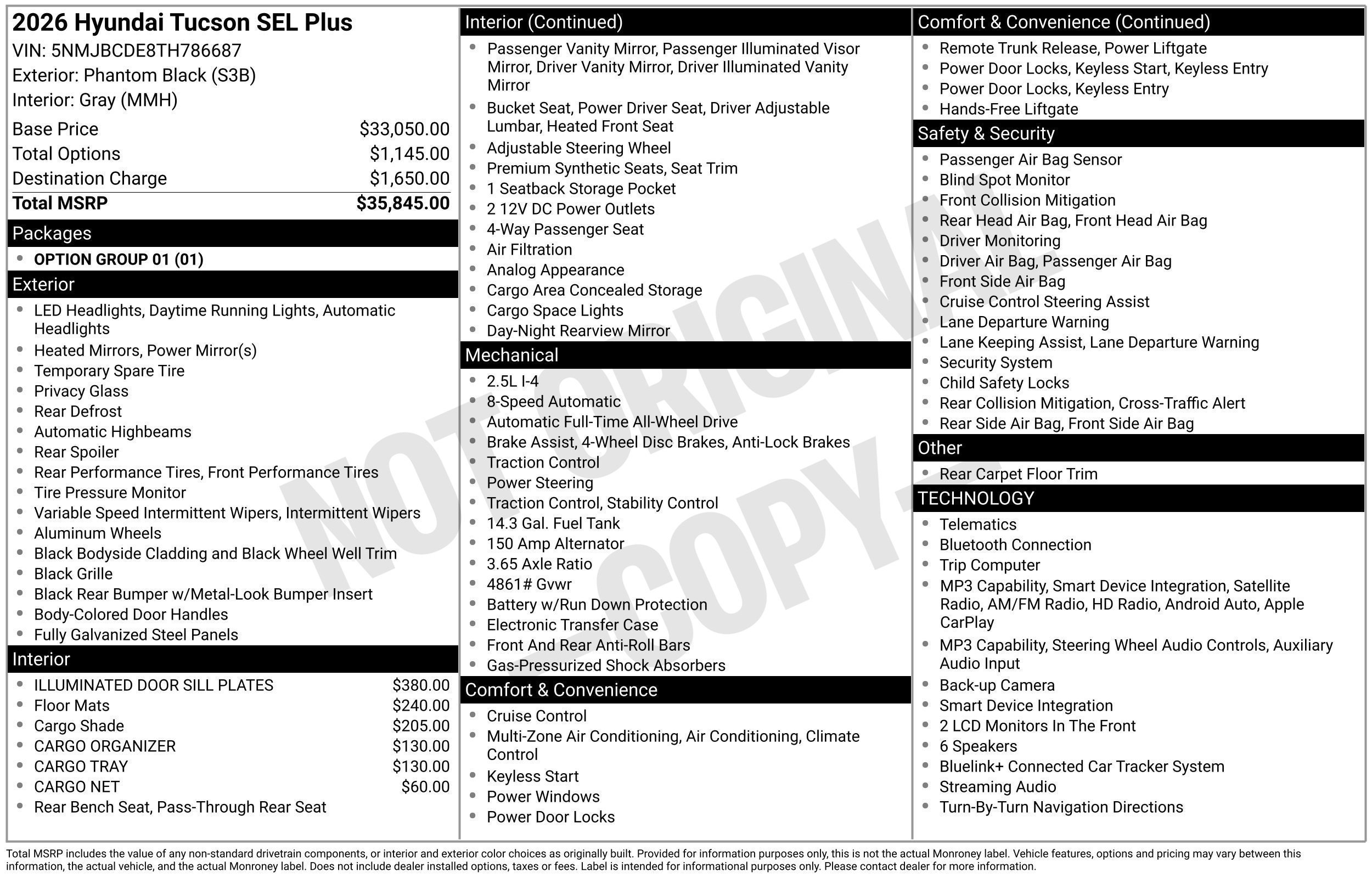 2026 Hyundai Tucson SEL Plus
VIN: 5NMJBCDE8TH786687
Exterior: Phantom Black (S3B)
Interior: Gray (MMH)

Base Price $33,050.00
Total Options $1,145.00
Destination Charge $1,650.00
Total MSRP $35,845.00

Packages
• OPTION GROUP 01 (01)

Exterior
• LED Headlights, Daytime Running Lights, Automatic Headlights
• Heated Mirrors, Power Mirror(s)
• Temporary Spare Tire
• Privacy Glass
• Rear Defrost
• Automatic Highbeams
• Rear Spoiler
• Rear Performance Tires, Front Performance Tires
• Tire Pressure Monitor
• Variable Speed Intermittent Wipers, Intermittent Wipers
• Aluminum Wheels
• Black Bodyside Cladding and Black Wheel Well Trim
• Black Grille
• Black Rear Bumper w/Metal-Look Bumper Insert
• Body-Colored Door Handles
• Fully Galvanized Steel Panels

Interior
• ILLUMINATED DOOR SILL PLATES $380.00
• Floor Mats $240.00
• Cargo Shade $205.00
• CARGO ORGANIZER $130.00
• CARGO TRAY $130.00
• CARGO NET $60.00
• Rear Bench Seat, Pass-Through Rear Seat

Interior (Continued)
• Passenger Vanity Mirror, Passenger Illuminated Visor Mirror, Driver Vanity Mirror, Driver Illuminated Vanity Mirror
• Bucket Seat, Power Driver Seat, Driver Adjustable Lumbar, Heated Front Seat
• Adjustable Steering Wheel
• Premium Synthetic Seats, Seat Trim
• 1 Seatback Storage Pocket
• 2 12V DC Power Outlets
• 4-Way Passenger Seat
• Air Filtration
• Analog Appearance
• Cargo Area Concealed Storage
• Cargo Space Lights
• Day-Night Rearview Mirror

Mechanical
• 2.5L I-4
• 8-Speed Automatic
• Automatic Full-Time All-Wheel Drive
• Brake Assist, 4-Wheel Disc Brakes, Anti-Lock Brakes
• Traction Control
• Power Steering
• Traction Control, Stability Control
• 14.3 Gal. Fuel Tank
• 150 Amp Alternator
• 3.65 Axle Ratio
• 4861# Gvwr
• Battery w/Run Down Protection
• Electronic Transfer Case
• Front And Rear Anti-Roll Bars
• Gas-Pressurized Shock Absorbers

Comfort & Convenience
• Cruise Control
• Multi-Zone Air Conditioning, Air Conditioning, Climate Control
• Keyless Start
• Power Windows
• Power Door Locks

Comfort & Convenience (Continued)
• Remote Trunk Release, Power Liftgate
• Power Door Locks, Keyless Start, Keyless Entry
• Power Door Locks, Keyless Entry
• Hands-Free Liftgate

Safety & Security
• Passenger Air Bag Sensor
• Blind Spot Monitor
• Front Collision Mitigation
• Rear Head Air Bag, Front Head Air Bag
• Driver Monitoring
• Driver Air Bag, Passenger Air Bag
• Front Side Air Bag
• Cruise Control Steering Assist
• Lane Departure Warning
• Lane Keeping Assist, Lane Departure Warning
• Security System
• Child Safety Locks
• Rear Collision Mitigation, Cross-Traffic Alert
• Rear Side Air Bag, Front Side Air Bag

Other
• Rear Carpet Floor Trim

TECHNOLOGY
• Telematics
• Bluetooth Connection
• Trip Computer
• MP3 Capability, Smart Device Integration, Satellite Radio, AM/FM Radio, HD Radio, Android Auto, Apple CarPlay
• MP3 Capability, Steering Wheel Audio Controls, Auxiliary Audio Input
• Back-up Camera
• Smart Device Integration
• 2 LCD Monitors In The Front
• 6 Speakers
• Bluelink+ Connected Car Tracker System
• Streaming Audio
• Turn-By-Turn Navigation Directions

Total MSRP includes the value of any non-standard drivetrain components, or interior and exterior color choices as originally built. Provided for information purposes only, this is not the actual Monroney label. Vehicle features, options and pricing may vary between this information, the actual vehicle, and the actual Monroney label. Does not include dealer installed options, taxes or fees. Label is intended for informational purposes only. Please contact dealer for more information.

NOT ORIGINAL - COPY -